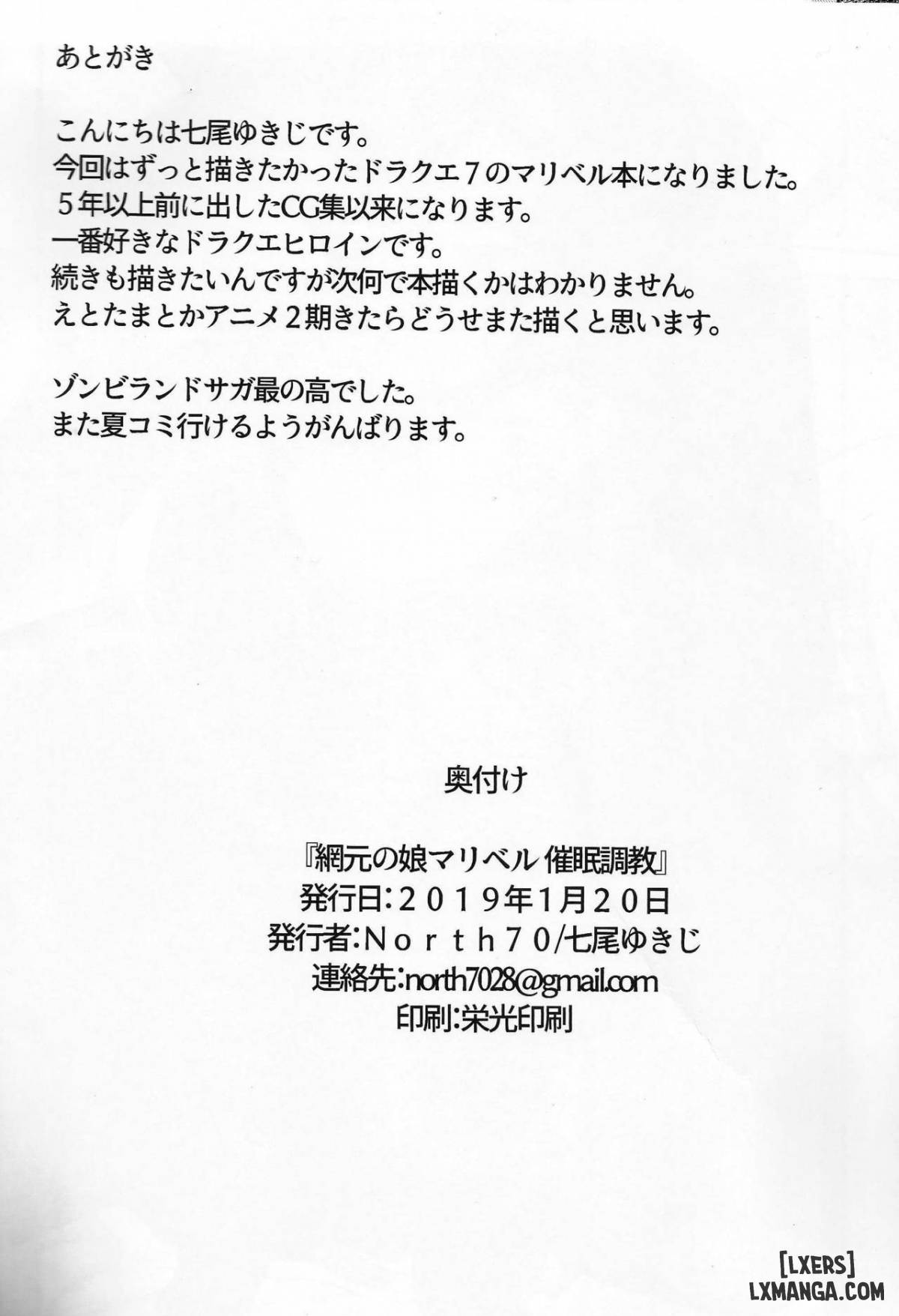 あとがき

こんにちは七尾ゆきじです。
今回はずっと描きたかったドラクエ７のマリベル本になりました。
５年以上前に出したCG集以来になります。
一番好きなドラクエヒロインです。
続きも描きたいんですが次何で本描くかはわかりません。
えとたまとかアニメ２期きたらどうせまた描くと思います。

ゾンビランドサガ最の高でした。
また夏コミ行けるようがんばります。

奥付け

『網元の娘マリベル 催眠調教』
発行日：２０１９年1月２０日
発行者：Ｎｏｒｔｈ７０/七尾ゆきじ
連絡先：north7028@gmail.com
印刷：栄光印刷

[LXERS]
LXMANGA.COM